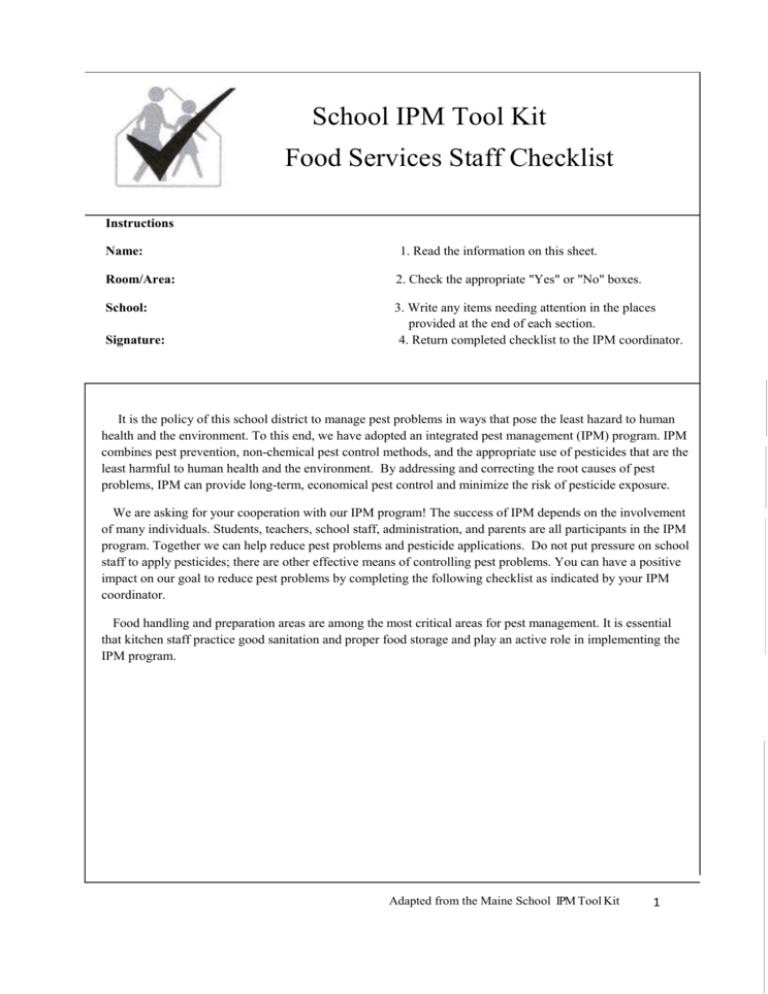 School IPM Tool Kit

Food Services Staff Checklist

Instructions

Name:

Room/Area:

School:

Signature:

1. Read the information on this sheet.

2. Check the appropriate "Yes" or "No" boxes.

3. Write any items needing attention in the places provided at the end of each section.

4. Return completed checklist to the IPM coordinator.

It is the policy of this school district to manage pest problems in ways that pose the least hazard to human health and the environment. To this end, we have adopted an integrated pest management (IPM) program. IPM combines pest prevention, non-chemical pest control methods, and the appropriate use of pesticides that are the least harmful to human health and the environment. By addressing and correcting the root causes of pest problems, IPM can provide long-term, economical pest control and minimize the risk of pesticide exposure.

We are asking for your cooperation with our IPM program! The success of IPM depends on the involvement of many individuals. Students, teachers, school staff, administration, and parents are all participants in the IPM program. Together we can help reduce pest problems and pesticide applications. Do not put pressure on school staff to apply pesticides; there are other effective means of controlling pest problems. You can have a positive impact on our goal to reduce pest problems by completing the following checklist as indicated by your IPM coordinator.

Food handling and preparation areas are among the most critical areas for pest management. It is essential that kitchen staff practice good sanitation and proper food storage and play an active role in implementing the IPM program.

Adapted from the Maine School IPM Tool Kit

1